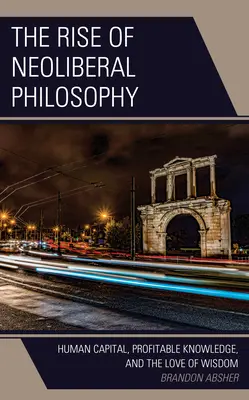 THE RISE OF NEOLIBERAL PHILOSOPHY

HUMAN CAPITAL, PROFITABLE KNOWLEDGE, AND THE LOVE OF WISDOM

BRANDON ABSHER